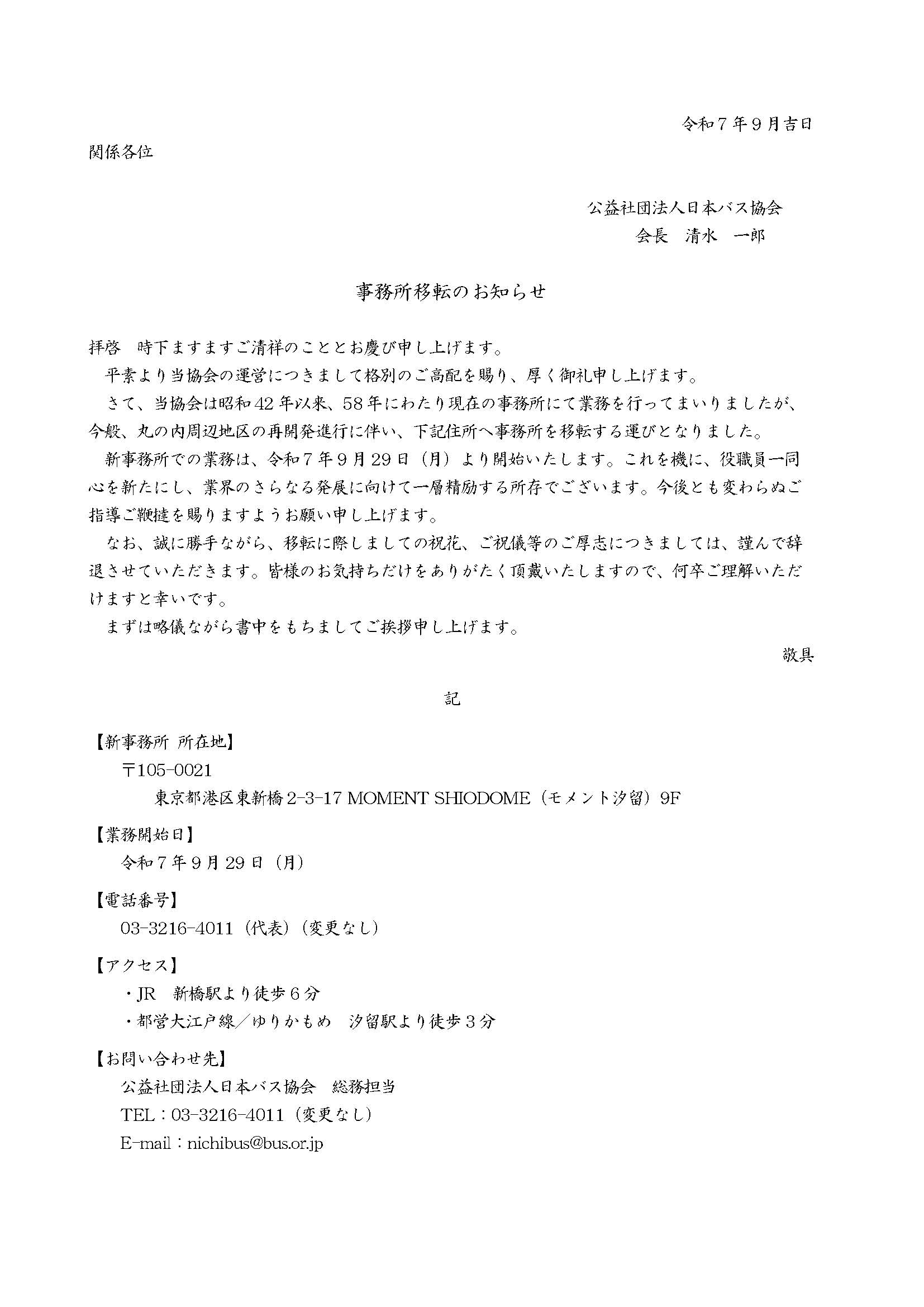 令和７年９月吉日

関係各位

公益社団法人日本バス協会
会長　清水　一郎

事務所移転のお知らせ

拝啓　時下ますますご清祥のこととお慶び申し上げます。

平素より当協会の運営につきまして格別のご高配を賜り、厚く御礼申し上げます。

さて、当協会は昭和42年以来、58年にわたり現在の事務所にて業務を行ってまいりましたが、今般、丸の内周辺地区の再開発進行に伴い、下記住所へ事務所を移転する運びとなりました。

新事務所での業務は、令和７年９月29日（月）より開始いたします。これを機に、役職員一同心を新たにし、業界のさらなる発展に向けて一層精励する所存でございます。今後とも変わらぬご指導ご鞭撻を賜りますようお願い申し上げます。

なお、誠に勝手ながら、移転に際しましての祝花、ご祝儀等のご厚志につきましては、謹んで辞退させていただきます。皆様のお気持ちだけをありがたく頂戴いたしますので、何卒ご理解いただけますと幸いです。

まずは略儀ながら書中をもちましてご挨拶申し上げます。

敬具

記

【新事務所 所在地】
〒105-0021
東京都港区東新橋2-3-17 MOMENT SHIODOME（モメント汐留）9F

【業務開始日】
令和７年９月29日（月）

【電話番号】
03-3216-4011（代表）（変更なし）

【アクセス】
・JR　新橋駅より徒歩６分
・都営大江戸線／ゆりかもめ　汐留駅より徒歩３分

【お問い合わせ先】
公益社団法人日本バス協会　総務担当
TEL：03-3216-4011（変更なし）
E-mail：nichibus@bus.or.jp